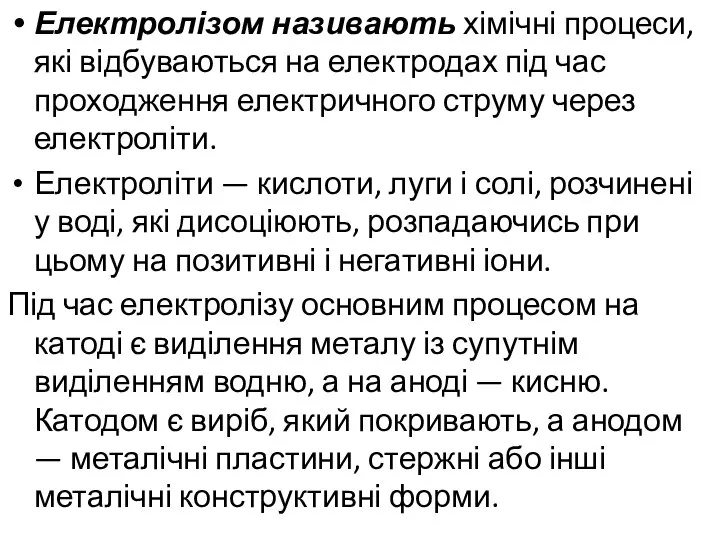 • Електролізом називають хімічні процеси, які відбуваються на електродах під час проходження електричного струму через електроліти.

• Електроліти — кислоти, луги і солі, розчинені у воді, які дисоціюють, розпадаючись при цьому на позитивні і негативні іони.

Під час електролізу основним процесом на катоді є виділення металу із супутнім виділенням водню, а на аноді — кисню. Катодом є виріб, який покривають, а анодом — металічні пластини, стержні або інші металічні конструктивні форми.